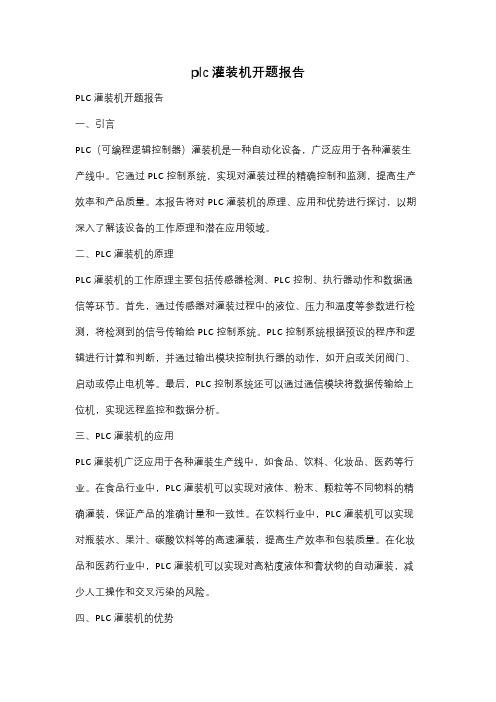 plc 灌装机开题报告

PLC 灌装机开题报告

一、引言

PLC（可编程逻辑控制器）灌装机是一种自动化设备，广泛应用于各种灌装生产线中。它通过 PLC 控制系统，实现对灌装过程的精确控制和监测，提高生产效率和产品质量。本报告将对 PLC 灌装机的原理、应用和优势进行探讨，以期深入了解该设备的工作原理和潜在应用领域。

二、PLC 灌装机的原理

PLC 灌装机的工作原理主要包括传感器检测、PLC 控制、执行器动作和数据通信等环节。首先，通过传感器对灌装过程中的液位、压力和温度等参数进行检测，将检测到的信号传输给 PLC 控制系统。PLC 控制系统根据预设的程序和逻辑进行计算和判断，并通过输出模块控制执行器的动作，如开启或关闭阀门、启动或停止电机等。最后，PLC 控制系统还可以通过通信模块将数据传输给上位机，实现远程监控和数据分析。

三、PLC 灌装机的应用

PLC 灌装机广泛应用于各种灌装生产线中，如食品、饮料、化妆品、医药等行业。在食品行业中，PLC 灌装机可以实现对液体、粉末、颗粒等不同物料的精确灌装，保证产品的准确计量和一致性。在饮料行业中，PLC 灌装机可以实现对瓶装水、果汁、碳酸饮料等的高速灌装，提高生产效率和包装质量。在化妆品和医药行业中，PLC 灌装机可以实现对高粘度液体和膏状物的自动灌装，减少人工操作和交叉污染的风险。

四、PLC 灌装机的优势